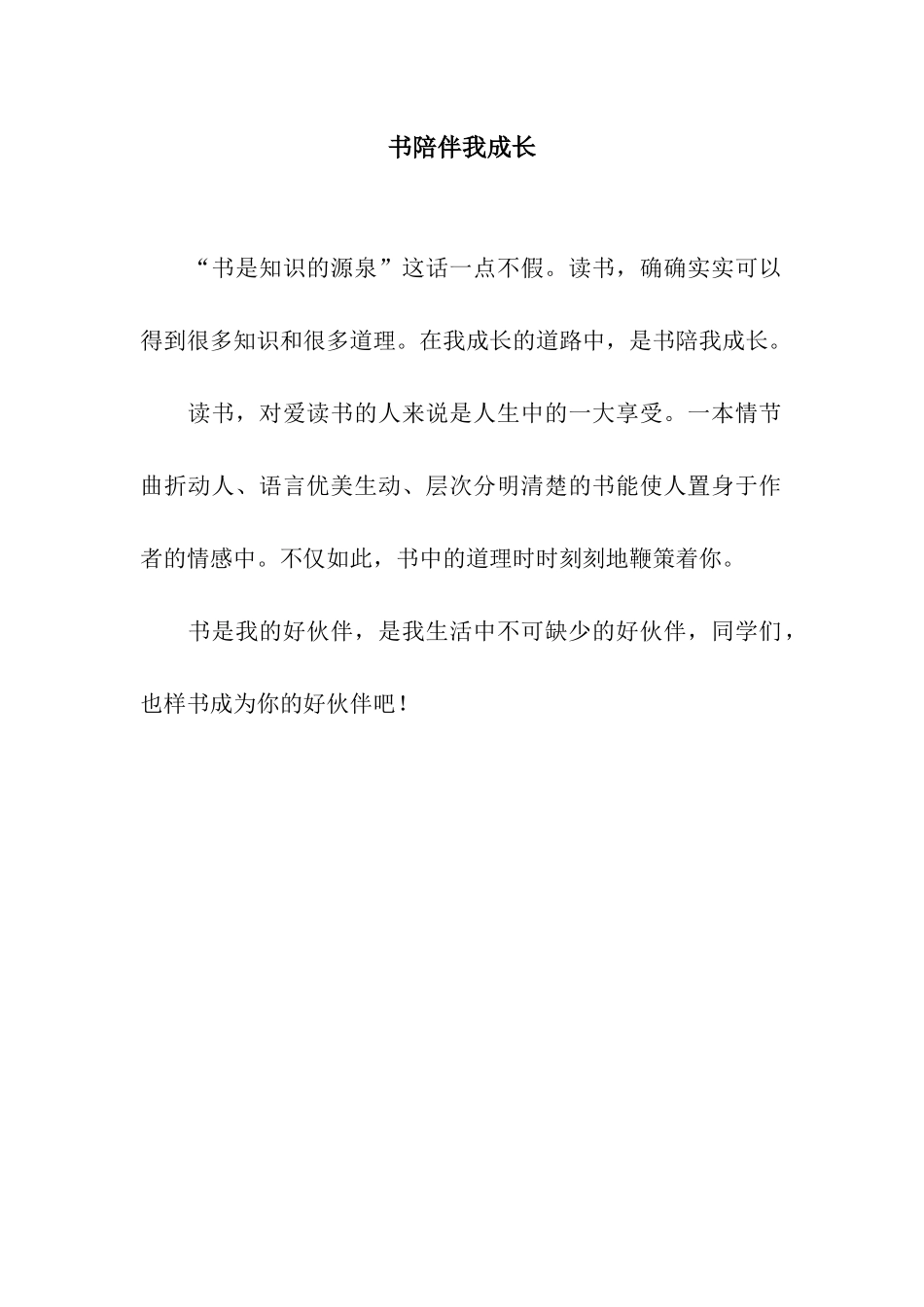 书陪伴我成长

“书是知识的源泉”这话一点不假。读书，确确实实可以得到很多知识和很多道理。在我成长的道路中，是书陪我成长。

读书，对爱读书的人来说是人生中的一大享受。一本情节曲折动人、语言优美生动、层次分明清楚的书能使人置身于作者的情感中。不仅如此，书中的道理时时刻刻地鞭策着你。

书是我的好伙伴，是我生活中不可缺少的好伙伴，同学们，也样书成为你的好伙伴吧！